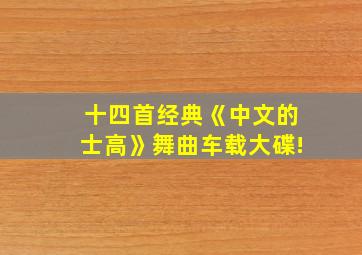 十四首经典《中文的士高》舞曲车载大碟!